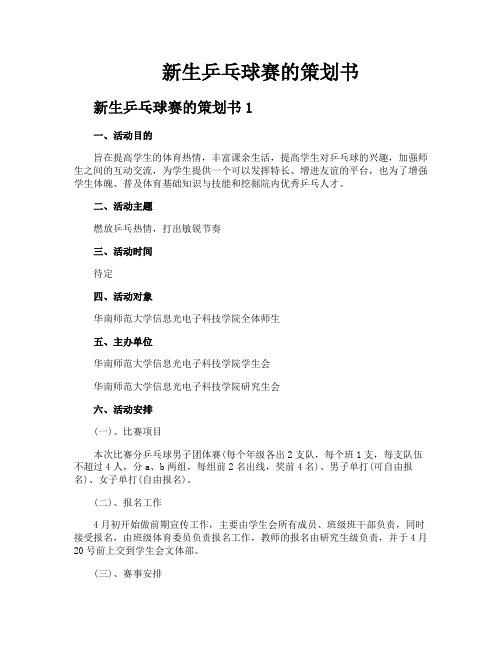 新生乒乓球赛的策划书

新生乒乓球赛的策划书 1

一、活动目的

旨在提高学生的体育热情，丰富课余生活，提高学生对乒乓球的兴趣，加强师生之间的互动交流，为学生提供一个可以发挥特长、增进友谊的平台，也为了增强学生体魄、普及体育基础知识与技能和挖掘院内优秀乒乓人才。

二、活动主题

燃放乒乓热情，打出敏锐节奏

三、活动时间

待定

四、活动对象

华南师范大学信息光电子科技学院全体师生

五、主办单位

华南师范大学信息光电子科技学院学生会

华南师范大学信息光电子科技学院研究生会

六、活动安排

(一)、比赛项目

本次比赛分乒乓球男子团体赛(每个年级各出 2 支队，每个班 1 支，每支队伍不超过 4 人，分 a、b 两组，每组前 2 名出线，奖前 4 名)、男子单打(可自由报名)、女子单打(自由报名)。

(二)、报名工作

4 月初开始做前期宣传工作，主要由学生会所有成员、班级班干部负责，同时接受报名，由班级体育委员负责报名工作，教师的报名由研究生级负责，并于 4 月 20 号前上交到学生会文体部。

(三)、赛事安排